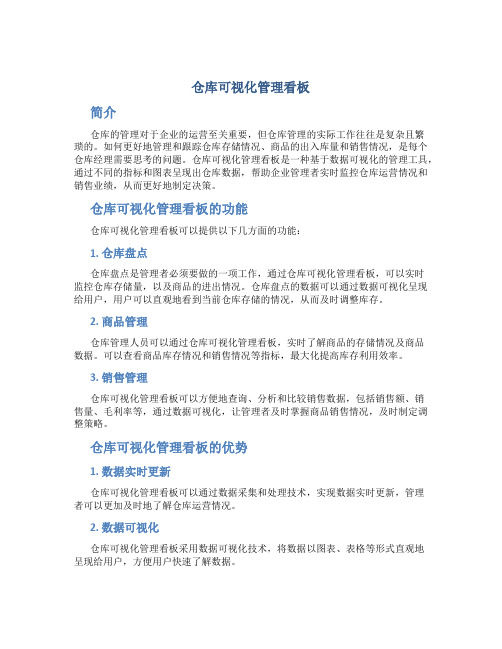 仓库可视化管理看板

简介

仓库的管理对于企业的运营至关重要，但仓库管理的实际工作往往是复杂且繁琐的。如何更好地管理和跟踪仓库存储情况、商品的出入库量和销售情况，是每个仓库经理需要思考的问题。仓库可视化管理看板是一种基于数据可视化的管理工具，通过不同的指标和图表呈现出仓库数据，帮助企业管理者实时监控仓库运营情况和销售业绩，从而更好地制定决策。

仓库可视化管理看板的功能

仓库可视化管理看板可以提供以下几方面的功能：

1. 仓库盘点

仓库盘点是管理者必须要做的一项工作，通过仓库可视化管理看板，可以实时监控仓库存储量，以及商品的进出情况。仓库盘点的数据可以通过数据可视化呈现给用户，用户可以直观地看到当前仓库存储的情况，从而及时调整库存。

2. 商品管理

仓库管理人员可以通过仓库可视化管理看板，实时了解商品的存储情况及商品数据。可以查看商品库存情况和销售情况等指标，最大化提高库存利用效率。

3. 销售管理

仓库可视化管理看板可以方便地查询、分析和比较销售数据，包括销售额、销售量、毛利率等，通过数据可视化，让管理者及时掌握商品销售情况，及时制定调整策略。

仓库可视化管理看板的优势

1. 数据实时更新

仓库可视化管理看板可以通过数据采集和处理技术，实现数据实时更新，管理者可以更加及时地了解仓库运营情况。

2. 数据可视化

仓库可视化管理看板采用数据可视化技术，将数据以图表、表格等形式直观地呈现给用户，方便用户快速了解数据。